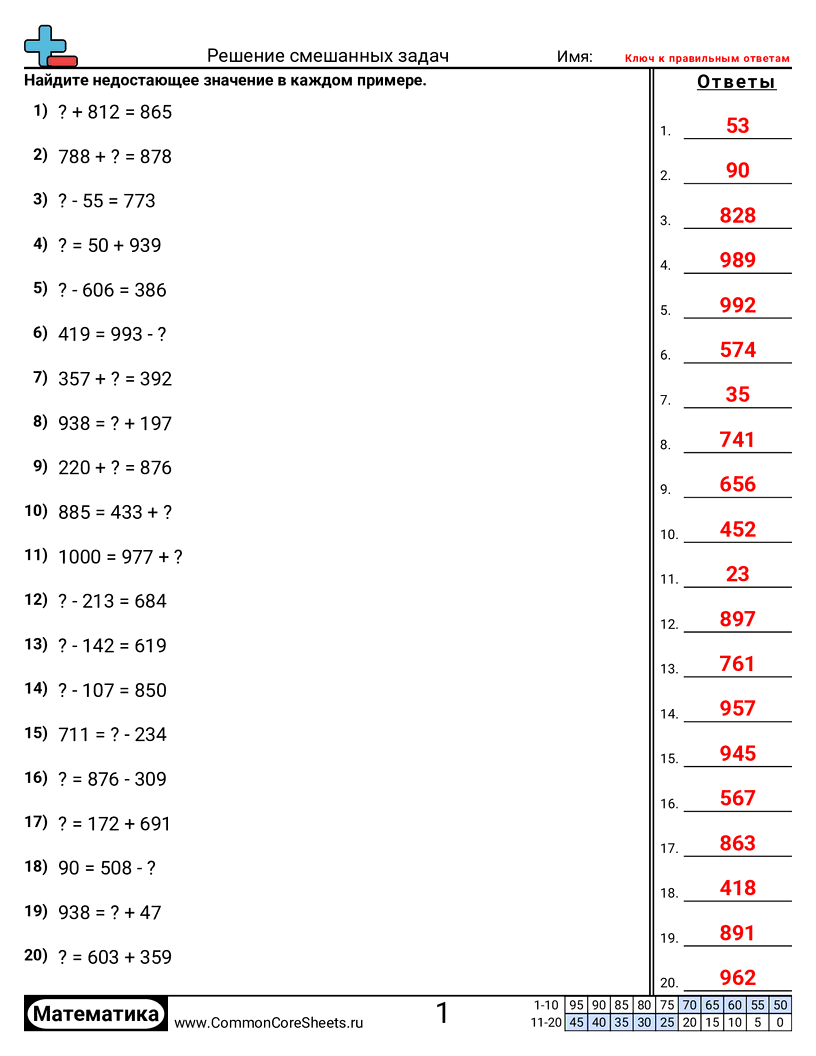 Решение смешанных задач Имя: Ключ к правильным ответам

Найдите недостающее значение в каждом примере.

1) ? + 812 = 865
2) 788 + ? = 878
3) ? - 55 = 773
4) ? = 50 + 939
5) ? - 606 = 386
6) 419 = 993 - ?
7) 357 + ? = 392
8) 938 = ? + 197
9) 220 + ? = 876
10) 885 = 433 + ?
11) 1000 = 977 + ?
12) ? - 213 = 684
13) ? - 142 = 619
14) ? - 107 = 850
15) 711 = ? - 234
16) ? = 876 - 309
17) ? = 172 + 691
18) 90 = 508 - ?
19) 938 = ? + 47
20) ? = 603 + 359

Ответы
1. 53
2. 90
3. 828
4. 989
5. 992
6. 574
7. 35
8. 741
9. 656
10. 452
11. 23
12. 897
13. 761
14. 957
15. 945
16. 567
17. 863
18. 418
19. 891
20. 962

Математика www.CommonCoreSheets.ru 1

| 1-10 | 95 | 90 | 85 | 80 | 75 | 70 | 65 | 60 | 55 | 50 |
|---|---|---|---|---|---|---|---|---|---|---|
| 11-20 | 45 | 40 | 35 | 30 | 25 | 20 | 15 | 10 | 5 | 0 |